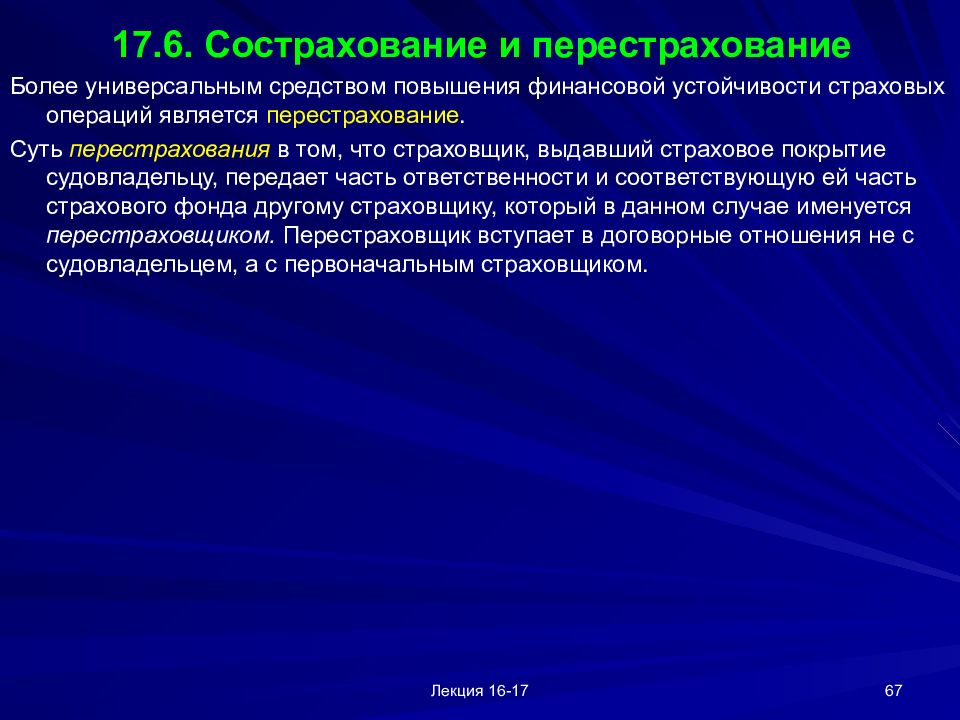 17.6. Сострахование и перестрахование

Более универсальным средством повышения финансовой устойчивости страховых операций является перестрахование.

Суть перестрахования в том, что страховщик, выдавший страховое покрытие судовладельцу, передает часть ответственности и соответствующую ей часть страхового фонда другому страховщику, который в данном случае именуется перестраховщиком. Перестраховщик вступает в договорные отношения не с судовладельцем, а с первоначальным страховщиком.

Лекция 16-17

67